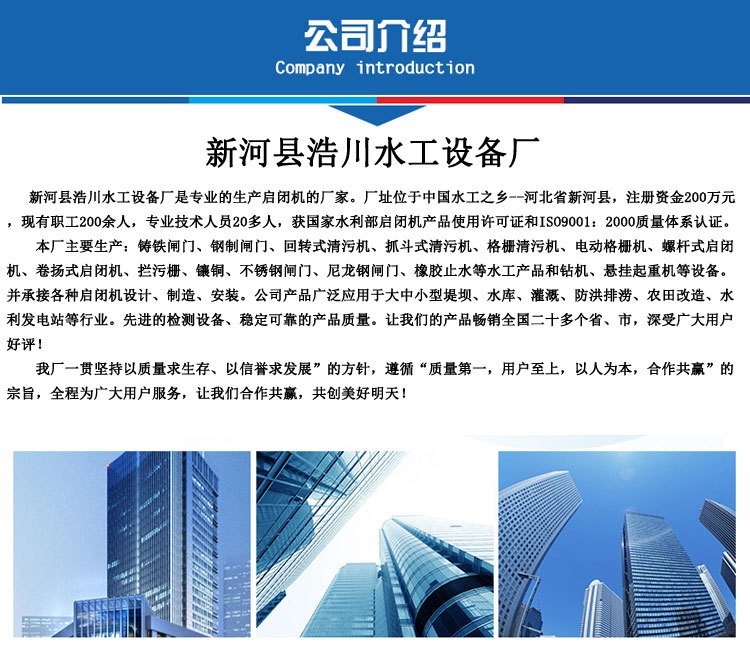 公司介绍
Company introduction

新河县浩川水工设备厂

新河县浩川水工设备厂是专业的生产启闭机的厂家。厂址位于中国水工之乡--河北省新河县，注册资金200万元，现有职工200余人，专业技术人员20多人，获国家水利部启闭机产品使用许可证和ISO9001：2000质量体系认证。

本厂主要生产：铸铁闸门、钢制闸门、回转式清污机、抓斗式清污机、格栅清污机、电动格栅机、螺杆式启闭机、卷扬式启闭机、拦污栅、镶铜、不锈钢闸门、尼龙钢闸门、橡胶止水等水工产品和钻机、悬挂起重机等设备。并承接各种启闭机设计、制造、安装。公司产品广泛应用于大中小型堤坝、水库、灌溉、防洪排涝、农田改造、水利发电站等行业。先进的检测设备、稳定可靠的产品质量。让我们的产品畅销全国二十多个省、市，深受广大用户好评！

我厂一贯坚持以质量求生存、以信誉求发展”的方针，遵循“质量第一，用户至上，以人为本，合作共赢”的宗旨，全程为广大用户服务，让我们合作共赢，共创美好明天！